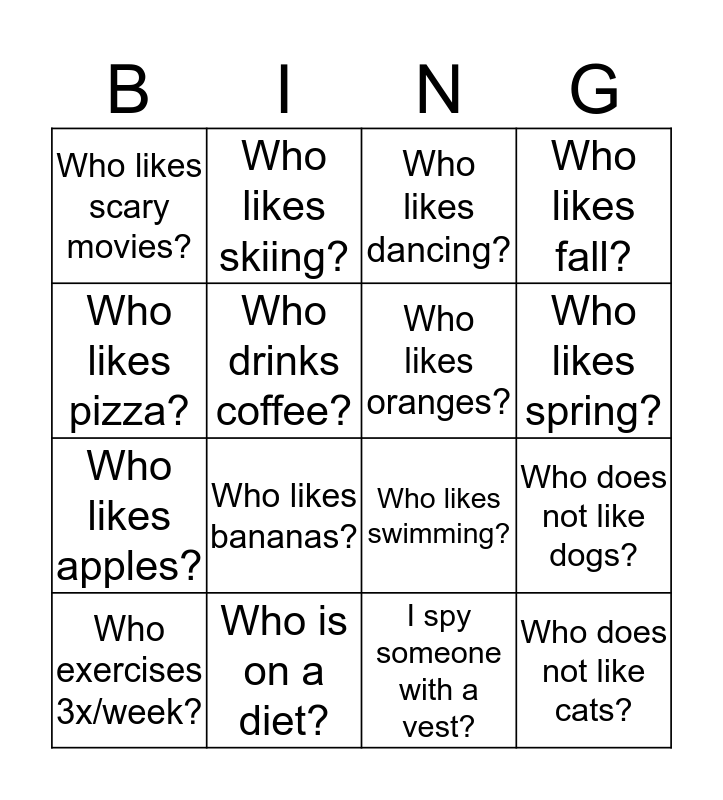 | B | I | N | G |
|---|---|---|---|
| Who likes scary movies? | Who likes skiing? | Who likes dancing? | Who likes fall? |
| Who likes pizza? | Who drinks coffee? | Who likes oranges? | Who likes spring? |
| Who likes apples? | Who likes bananas? | Who likes swimming? | Who does not like dogs? |
| Who exercises 3x/week? | Who is on a diet? | I spy someone with a vest? | Who does not like cats? |